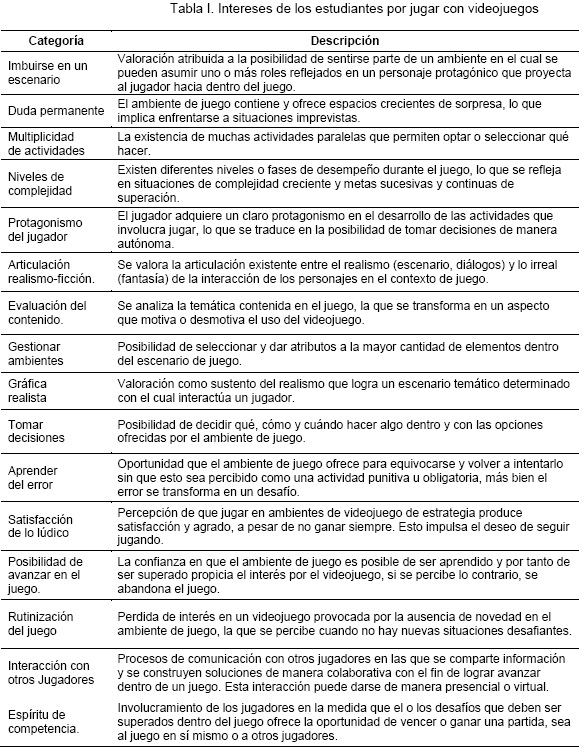 Tabla I. Intereses de los estudiantes por jugar con videojuegos

| Categoría | Descripción |
|---|---|
| Imbuirse en un escenario | Valoración atribuida a la posibilidad de sentirse parte de un ambiente en el cual se pueden asumir uno o más roles reflejados en un personaje protagónico que proyecta al jugador hacia dentro del juego. |
| Duda permanente | El ambiente de juego contiene y ofrece espacios crecientes de sorpresa, lo que implica enfrentarse a situaciones imprevistas. |
| Multiplicidad de actividades | La existencia de muchas actividades paralelas que permiten optar o seleccionar qué hacer. |
| Niveles de complejidad | Existen diferentes niveles o fases de desempeño durante el juego, lo que se refleja en situaciones de complejidad creciente y metas sucesivas y continuas de superación. |
| Protagonismo del jugador | El jugador adquiere un claro protagonismo en el desarrollo de las actividades que involucra jugar, lo que se traduce en la posibilidad de tomar decisiones de manera autónoma. |
| Articulación realismo-ficción. | Se valora la articulación existente entre el realismo (escenario, diálogos) y lo irreal (fantasía) de la interacción de los personajes en el contexto de juego. |
| Evaluación del contenido. | Se analiza la temática contenida en el juego, la que se transforma en un aspecto que motiva o desmotiva el uso del videojuego. |
| Gestionar ambientes | Posibilidad de seleccionar y dar atributos a la mayor cantidad de elementos dentro del escenario de juego. |
| Gráfica realista | Valoración como sustento del realismo que logra un escenario temático determinado con el cual interactúa un jugador. |
| Tomar decisiones | Posibilidad de decidir qué, cómo y cuándo hacer algo dentro y con las opciones ofrecidas por el ambiente de juego. |
| Aprender del error | Oportunidad que el ambiente de juego ofrece para equivocarse y volver a intentarlo sin que esto sea percibido como una actividad punitiva u obligatoria, más bien el error se transforma en un desafío. |
| Satisfacción de lo lúdico | Percepción de que jugar en ambientes de videojuego de estrategia produce satisfacción y agrado, a pesar de no ganar siempre. Esto impulsa el deseo de seguir jugando. |
| Posibilidad de avanzar en el juego. | La confianza en que el ambiente de juego es posible de ser aprendido y por tanto de ser superado propicia el interés por el videojuego, si se percibe lo contrario, se abandona el juego. |
| Rutinización del juego | Perdida de interés en un videojuego provocada por la ausencia de novedad en el ambiente de juego, la que se percibe cuando no hay nuevas situaciones desafiantes. |
| Interacción con otros Jugadores | Procesos de comunicación con otros jugadores en las que se comparte información y se construyen soluciones de manera colaborativa con el fin de lograr avanzar dentro de un juego. Esta interacción puede darse de manera presencial o virtual. |
| Espíritu de competencia. | Involucramiento de los jugadores en la medida que el o los desafíos que deben ser superados dentro del juego ofrece la oportunidad de vencer o ganar una partida, sea al juego en sí mismo o a otros jugadores. |